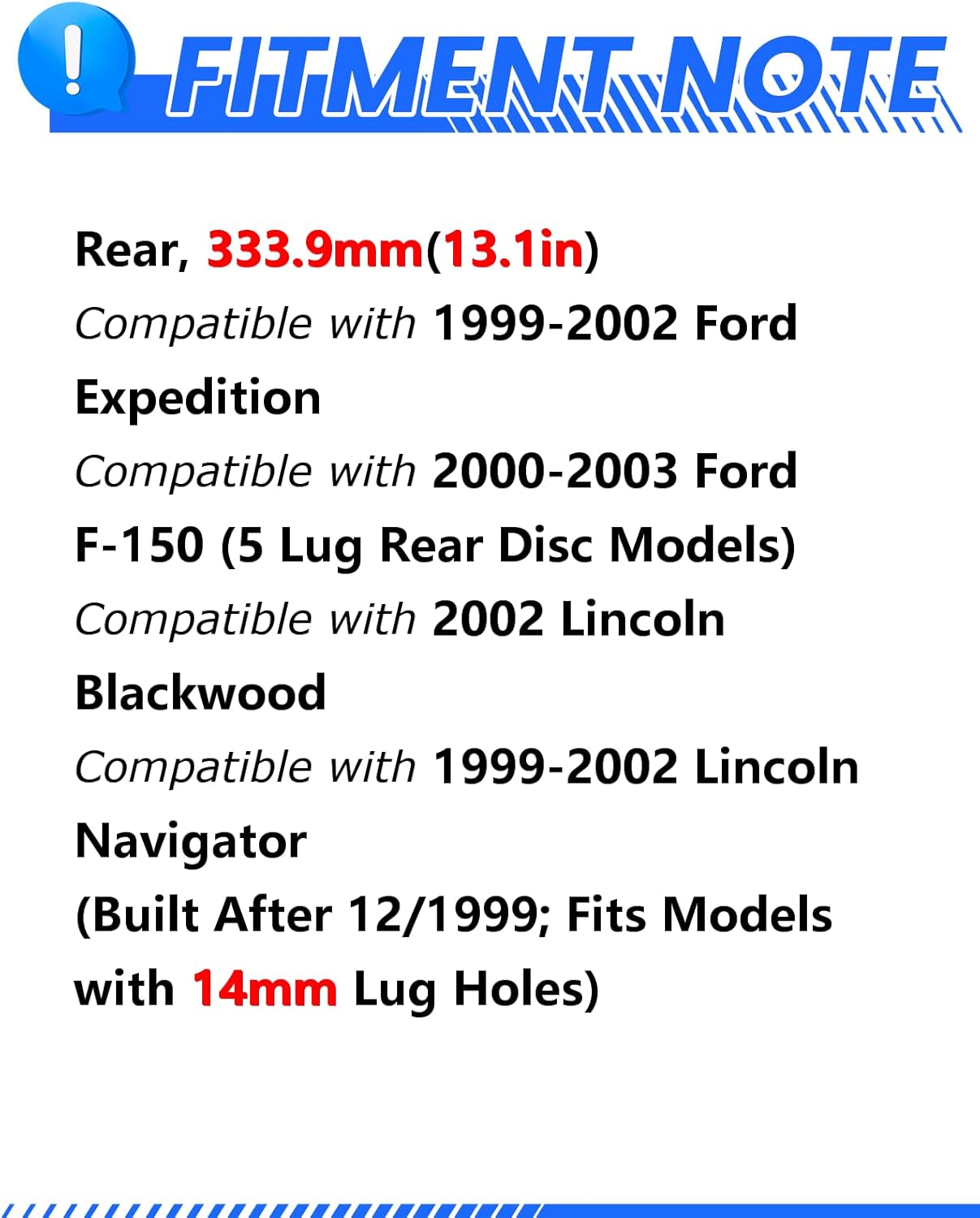 !
FITMENT NOTE

Rear, 333.9mm(13.1in)
Compatible with 1999-2002 Ford Expedition
Compatible with 2000-2003 Ford F-150 (5 Lug Rear Disc Models)
Compatible with 2002 Lincoln Blackwood
Compatible with 1999-2002 Lincoln Navigator
(Built After 12/1999; Fits Models with 14mm Lug Holes)